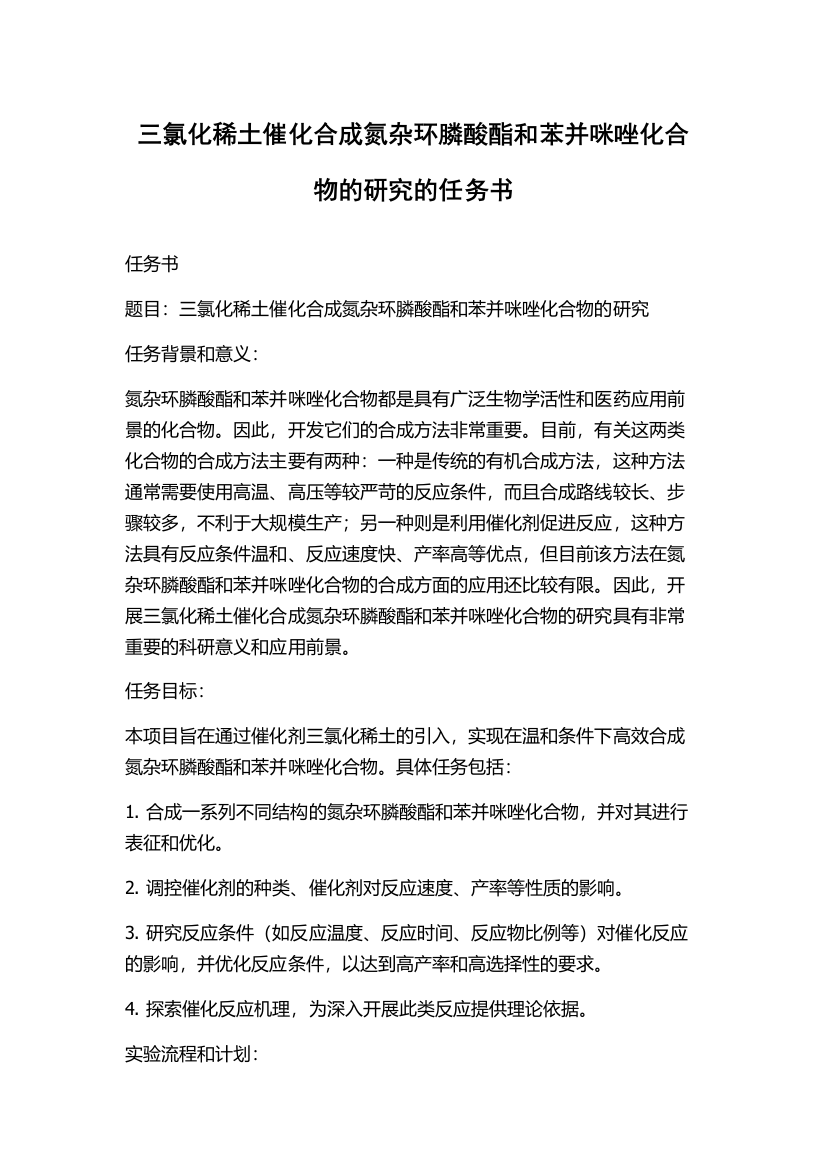 三氯化稀土催化合成氮杂环膦酸酯和苯并咪唑化合物的研究的任务书

任务书

题目：三氯化稀土催化合成氮杂环膦酸酯和苯并咪唑化合物的研究

任务背景和意义：

氮杂环膦酸酯和苯并咪唑化合物都是具有广泛生物学活性和医药应用前景的化合物。因此，开发它们的合成方法非常重要。目前，有关这两类化合物的合成方法主要有两种：一种是传统的有机合成方法，这种方法通常需要使用高温、高压等较严苛的反应条件，而且合成路线较长、步骤较多，不利于大规模生产；另一种则是利用催化剂促进反应，这种方法具有反应条件温和、反应速度快、产率高等优点，但目前该方法在氮杂环膦酸酯和苯并咪唑化合物的合成方面的应用还比较有限。因此，开展三氯化稀土催化合成氮杂环膦酸酯和苯并咪唑化合物的研究具有非常重要的科研意义和应用前景。

任务目标：

本项目旨在通过催化剂三氯化稀土的引入，实现在温和条件下高效合成氮杂环膦酸酯和苯并咪唑化合物。具体任务包括：

1. 合成一系列不同结构的氮杂环膦酸酯和苯并咪唑化合物，并对其进行表征和优化。

2. 调控催化剂的种类、催化剂对反应速度、产率等性质的影响。

3. 研究反应条件（如反应温度、反应时间、反应物比例等）对催化反应的影响，并优化反应条件，以达到高产率和高选择性的要求。

4. 探索催化反应机理，为深入开展此类反应提供理论依据。

实验流程和计划：